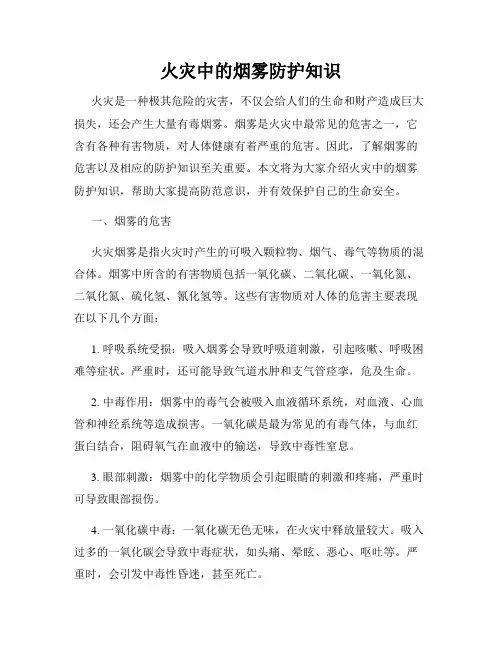 火灾中的烟雾防护知识

火灾是一种极其危险的灾害，不仅会给人们的生命和财产造成巨大损失，还会产生大量有毒烟雾。烟雾是火灾中最常见的危害之一，它含有各种有害物质，对人体健康有着严重的危害。因此，了解烟雾的危害以及相应的防护知识至关重要。本文将为大家介绍火灾中的烟雾防护知识，帮助大家提高防范意识，并有效保护自己的生命安全。

一、烟雾的危害

火灾烟雾是指火灾时产生的可吸入颗粒物、烟气、毒气等物质的混合体。烟雾中所含的有害物质包括一氧化碳、二氧化碳、一氧化氮、二氧化氮、硫化氢、氰化氢等。这些有害物质对人体的危害主要表现在以下几个方面：

1. 呼吸系统受损：吸入烟雾会导致呼吸道刺激，引起咳嗽、呼吸困难等症状。严重时，还可能导致气道水肿和支气管痉挛，危及生命。

2. 中毒作用：烟雾中的毒气会被吸入血液循环系统，对血液、心血管和神经系统等造成损害。一氧化碳是最为常见的有毒气体，与血红蛋白结合，阻碍氧气在血液中的输送，导致中毒性窒息。

3. 眼部刺激：烟雾中的化学物质会引起眼睛的刺激和疼痛，严重时可导致眼部损伤。

4. 一氧化碳中毒：一氧化碳无色无味，在火灾中释放量较大。吸入过多的一氧化碳会导致中毒症状，如头痛、晕眩、恶心、呕吐等。严重时，会引发中毒性昏迷，甚至死亡。